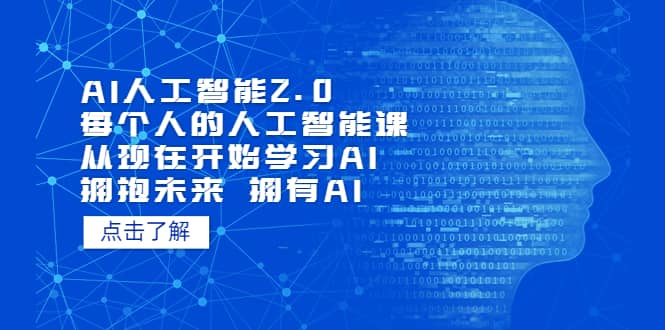 AI人工智能2.0
每个人的人工智能课
从现在开始学习AI
拥抱未来 拥有AI

点击了解